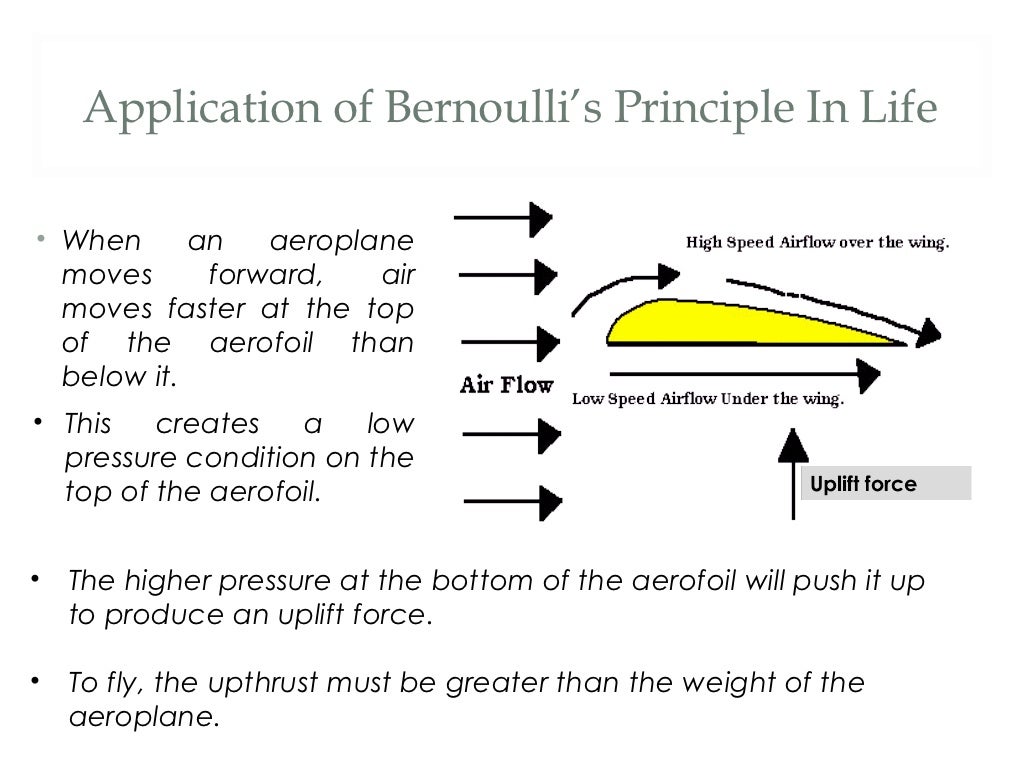 Application of Bernoulli's Principle In Life

• When an aeroplane moves forward, air moves faster at the top of the aerofoil than below it.

• This creates a low pressure condition on the top of the aerofoil.

High Speed Airflow over the wing.

Air Flow

Low Speed Airflow Under the wing.

Uplift force

• The higher pressure at the bottom of the aerofoil will push it up to produce an uplift force.

• To fly, the upthrust must be greater than the weight of the aeroplane.